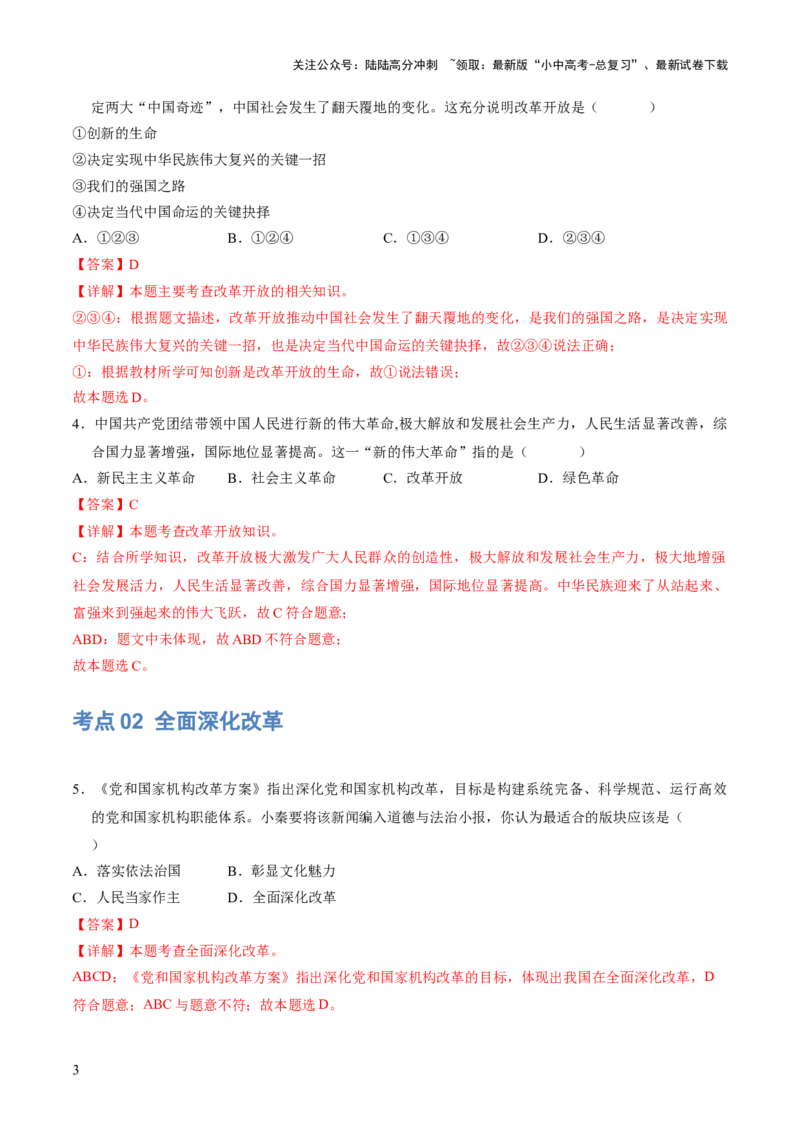 关注公众号：陆陆高分冲刺 ~领取：最新版“小中高考-总复习”、最新试卷下载

定两大“中国奇迹”，中国社会发生了翻天覆地的变化。这充分说明改革开放是（　　）

①创新的生命

②决定实现中华民族伟大复兴的关键一招

③我们的强国之路

④决定当代中国命运的关键抉择

A．①②③ B．①②④ C．①③④ D．②③④

【答案】D

【详解】本题主要考查改革开放的相关知识。

②③④：根据题文描述，改革开放推动中国社会发生了翻天覆地的变化，是我们的强国之路，是决定实现中华民族伟大复兴的关键一招，也是决定当代中国命运的关键抉择，故②③④说法正确；

①：根据教材所学可知创新是改革开放的生命，故①说法错误；

故本题选D。

4．中国共产党团结带领中国人民进行新的伟大革命,极大解放和发展社会生产力，人民生活显著改善，综合国力显著增强，国际地位显著提高。这一“新的伟大革命”指的是（　　）

A．新民主主义革命 B．社会主义革命 C．改革开放 D．绿色革命

【答案】C

【详解】本题考查改革开放知识。

C：结合所学知识，改革开放极大激发广大人民群众的创造性，极大解放和发展社会生产力，极大地增强社会发展活力，人民生活显著改善，综合国力显著增强，国际地位显著提高。中华民族迎来了从站起来、富强来到强起来的伟大飞跃，故C符合题意;

ABD：题文中未体现，故ABD不符合题意；

故本题选C。

考点02 全面深化改革

5．《党和国家机构改革方案》指出深化党和国家机构改革，目标是构建系统完备、科学规范、运行高效的党和国家机构职能体系。小秦要将该新闻编入道德与法治小报，你认为最适合的版块应该是（　　）

A．落实依法治国 B．彰显文化魅力

C．人民当家作主 D．全面深化改革

【答案】D

【详解】本题考查全面深化改革。

ABCD：《党和国家机构改革方案》指出深化党和国家机构改革的目标，体现出我国在全面深化改革，D符合题意；ABC与题意不符；故本题选D。

3